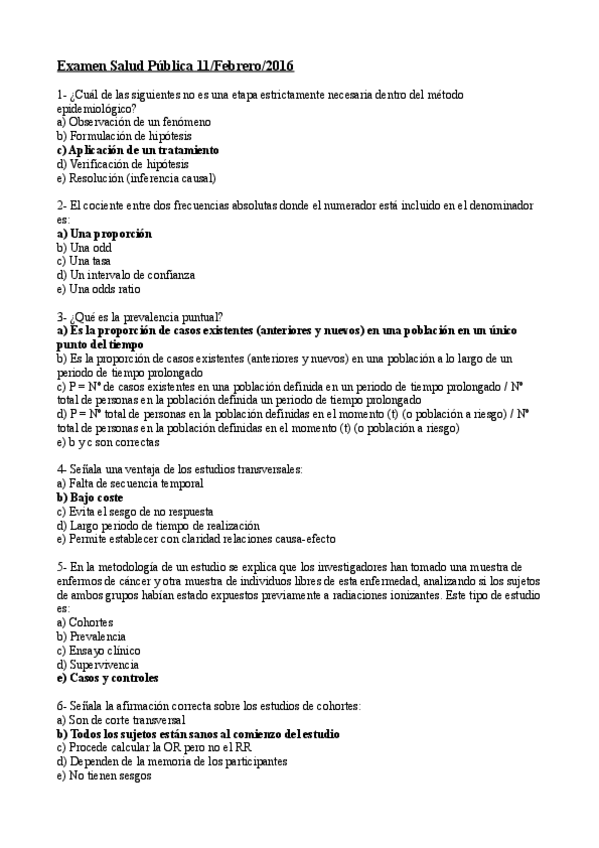 Examen Salud Pública 11/Febrero/2016

1- ¿Cuál de las siguientes no es una etapa estrictamente necesaria dentro del método epidemiológico?
a) Observación de un fenómeno
b) Formulación de hipótesis
c) Aplicación de un tratamiento
d) Verificación de hipótesis
e) Resolución (inferencia causal)

2- El cociente entre dos frecuencias absolutas donde el numerador está incluido en el denominador es:
a) Una proporción
b) Una odd
c) Una tasa
d) Un intervalo de confianza
e) Una odds ratio

3- ¿Qué es la prevalencia puntual?
a) Es la proporción de casos existentes (anteriores y nuevos) en una población en un único punto del tiempo
b) Es la proporción de casos existentes (anteriores y nuevos) en una población a lo largo de un periodo de tiempo prolongado
c) P = Nº de casos existentes en una población definida en un periodo de tiempo prolongado / Nº total de personas en la población definida un periodo de tiempo prolongado
d) P = Nº total de personas en la población definidas en el momento (t) (o población a riesgo) / Nº total de personas en la población definidas en el momento (t) (o población a riesgo)
e) b y c son correctas

4- Señala una ventaja de los estudios transversales:
a) Falta de secuencia temporal
b) Bajo coste
c) Evita el sesgo de no respuesta
d) Largo periodo de tiempo de realización
e) Permite establecer con claridad relaciones causa-efecto

5- En la metodología de un estudio se explica que los investigadores han tomado una muestra de enfermos de cáncer y otra muestra de individuos libres de esta enfermedad, analizando si los sujetos de ambos grupos habían estado expuestos previamente a radiaciones ionizantes. Este tipo de estudio es:
a) Cohortes
b) Prevalencia
c) Ensayo clínico
d) Supervivencia
e) Casos y controles

6- Señala la afirmación correcta sobre los estudios de cohortes:
a) Son de corte transversal
b) Todos los sujetos están sanos al comienzo del estudio
c) Procede calcular la OR pero no el RR
d) Dependen de la memoria de los participantes
e) No tienen sesgos